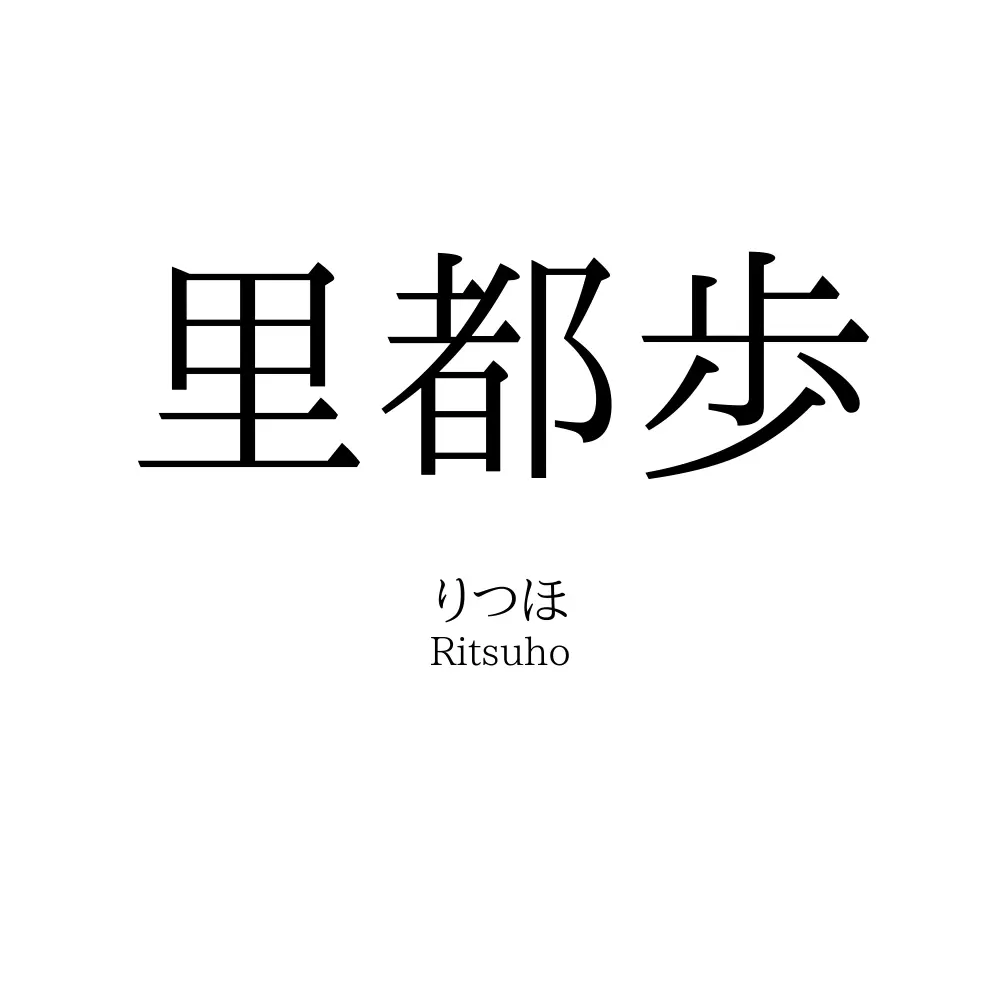 里都歩

りつほ
Ritsuho